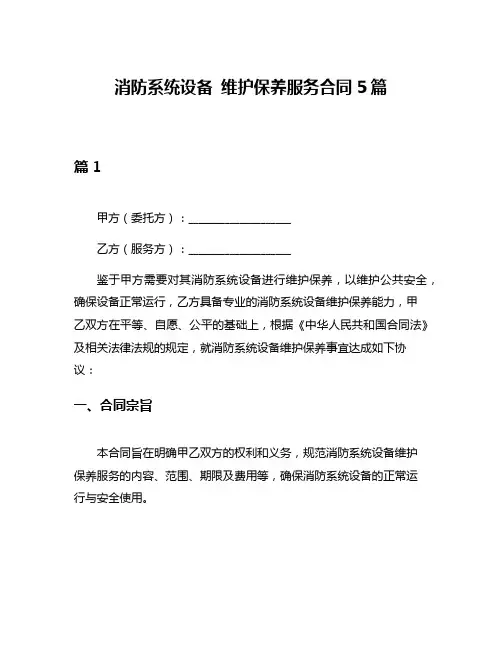 消防系统设备 维护保养服务合同 5 篇

篇 1

甲方（委托方）：________________

乙方（服务方）：________________

鉴于甲方需要对其消防系统设备进行维护保养，以维护公共安全，确保设备正常运行，乙方具备专业的消防系统设备维护保养能力，甲乙双方在平等、自愿、公平的基础上，根据《中华人民共和国合同法》及相关法律法规的规定，就消防系统设备维护保养事宜达成如下协议：

一、合同宗旨

本合同旨在明确甲乙双方的权利和义务，规范消防系统设备维护保养服务的内容、范围、期限及费用等，确保消防系统设备的正常运行与安全使用。